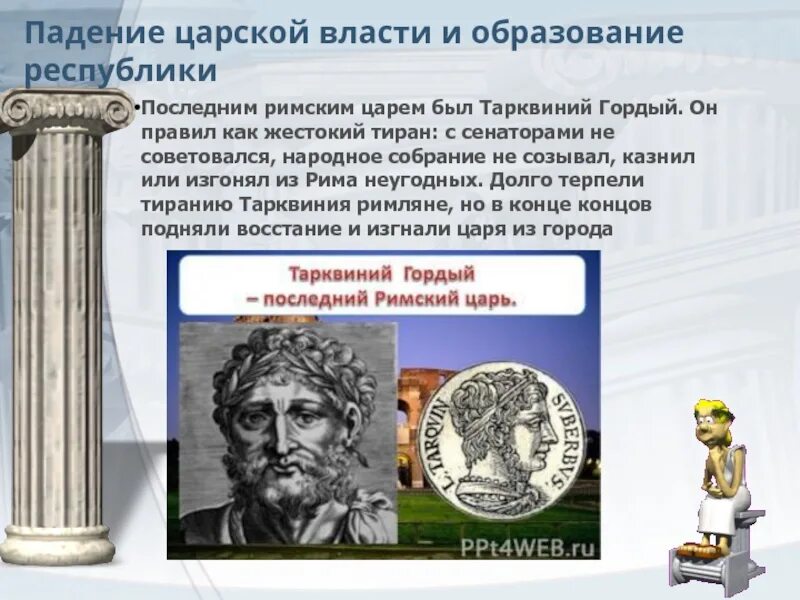 Падение царской власти и образование республики

•Последним римским царем был Тарквиний Гордый. Он правил как жестокий тиран: с сенаторами не советовался, народное собрание не созывал, казнил или изгонял из Рима неугодных. Долго терпели тиранию Тарквиния римляне, но в конце концов подняли восстание и изгнали царя из города

Тарквиний Гордый
– последний Римский царь.

L. TARQVIN SVBERBVS

PPt4WEB.ru